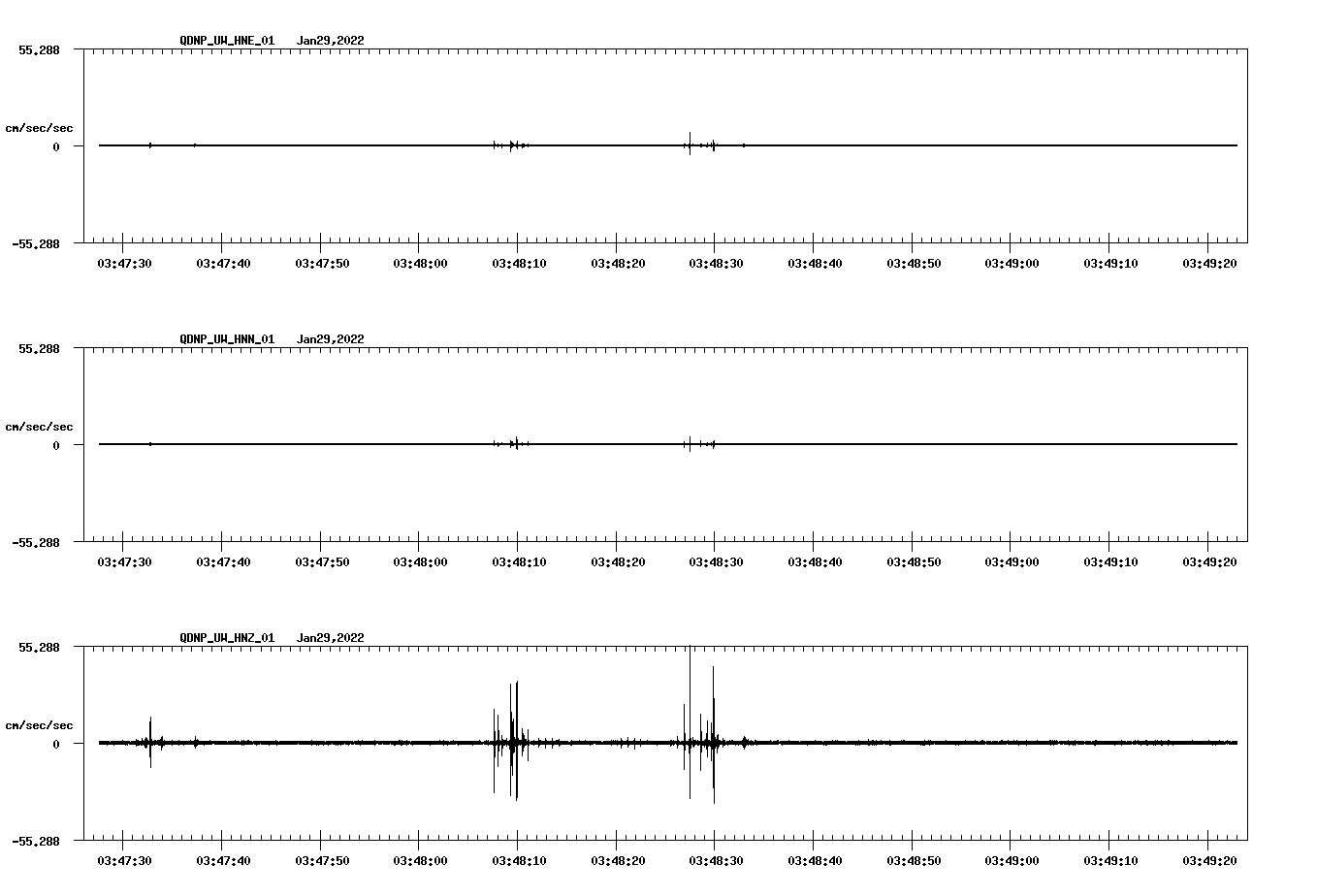 QDNP_UW_HNE_01 Jan29,2022

55.288

cm/sec/sec

0

-55.288

03:47:30 03:47:40 03:47:50 03:48:00 03:48:10 03:48:20 03:48:30 03:48:40 03:48:50 03:49:00 03:49:10 03:49:20

QDNP_UW_HNN_01 Jan29,2022

55.288

cm/sec/sec

0

-55.288

03:47:30 03:47:40 03:47:50 03:48:00 03:48:10 03:48:20 03:48:30 03:48:40 03:48:50 03:49:00 03:49:10 03:49:20

QDNP_UW_HNZ_01 Jan29,2022

55.288

cm/sec/sec

0

-55.288

03:47:30 03:47:40 03:47:50 03:48:00 03:48:10 03:48:20 03:48:30 03:48:40 03:48:50 03:49:00 03:49:10 03:49:20